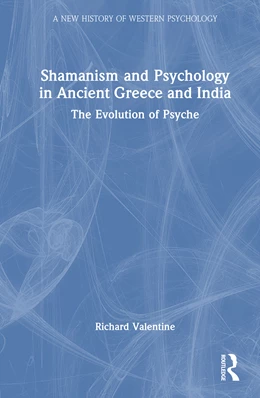 A NEW HISTORY OF WESTERN PSYCHOLOGY

Shamanism and Psychology in Ancient Greece and India

The Evolution of Psyche

Richard Valentine

ROUTLEDGE